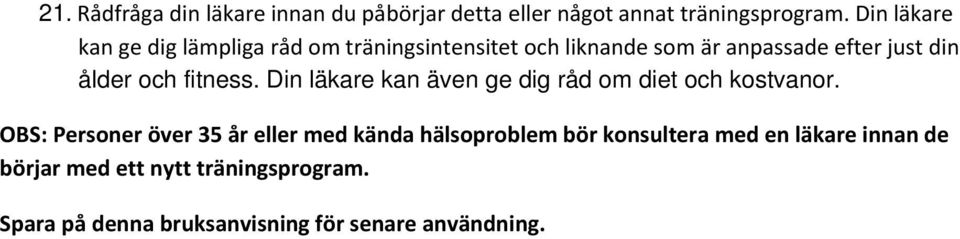 21. Rådfråga din läkare innan du påbörjar detta eller något annat träningsprogram. Din läkare kan ge dig lämpliga råd om träningsintensitet och liknande som är anpassade efter just din ålder och fitness. Din läkare kan även ge dig råd om diet och kostvanor.

OBS: Personer över 35 år eller med kända hälsoproblem bör konsultera med en läkare innan de börjar med ett nytt träningsprogram.

Spara på denna bruksanvisning för senare användning.